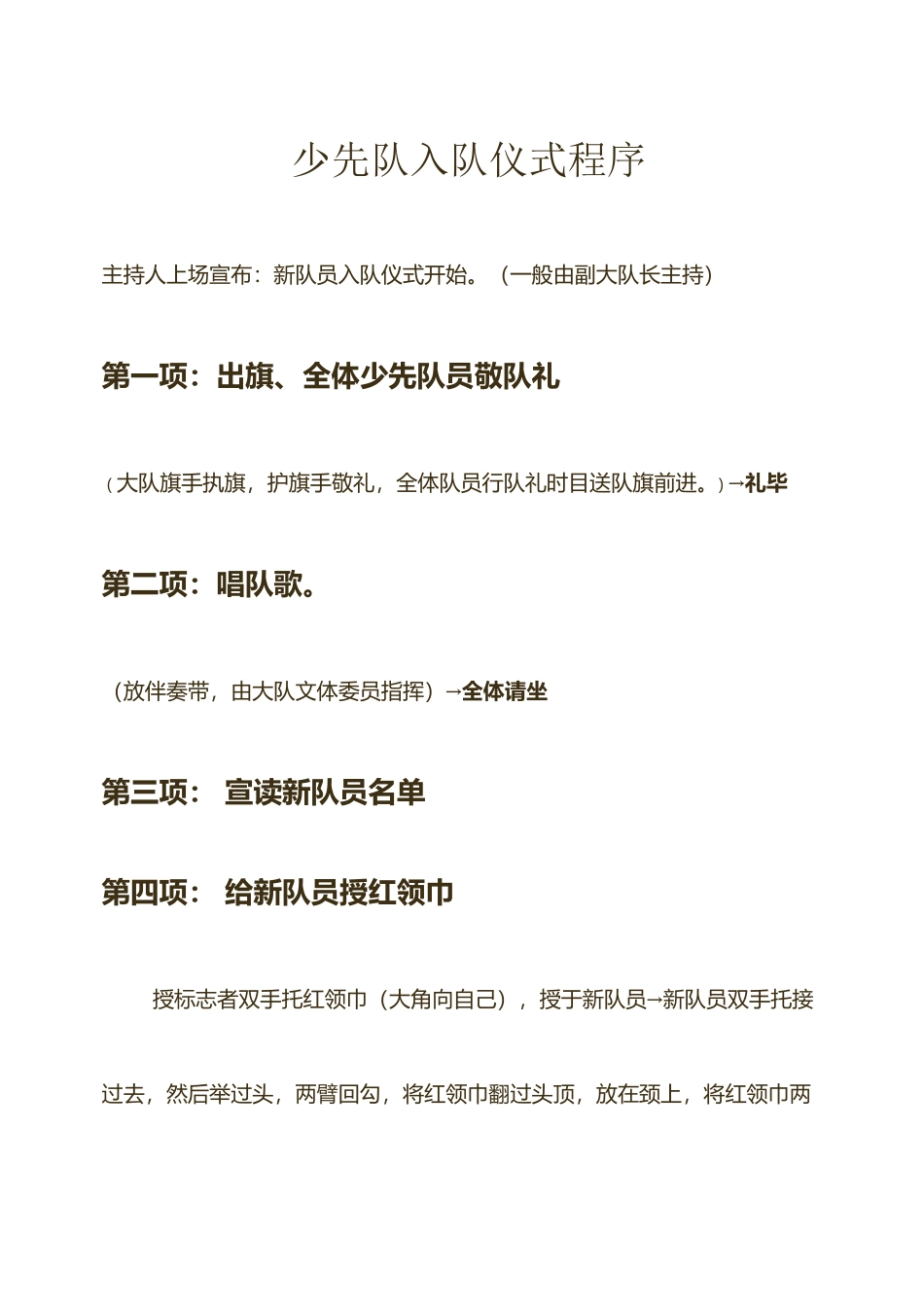 少先队入队仪式程序

主持人上场宣布：新队员入队仪式开始。（一般由副大队长主持）

第一项：出旗、全体少先队员敬队礼

（大队旗手执旗，护旗手敬礼，全体队员行队礼时目送队旗前进。）→礼毕

第二项：唱队歌。

（放伴奏带，由大队文体委员指挥）→全体请坐

第三项： 宣读新队员名单

第四项： 给新队员授红领巾

授标志者双手托红领巾（大角向自己），授于新队员→新队员双手托接过去，然后举过头，两臂回勾，将红领巾翻过头顶，放在颈上，将红领巾两